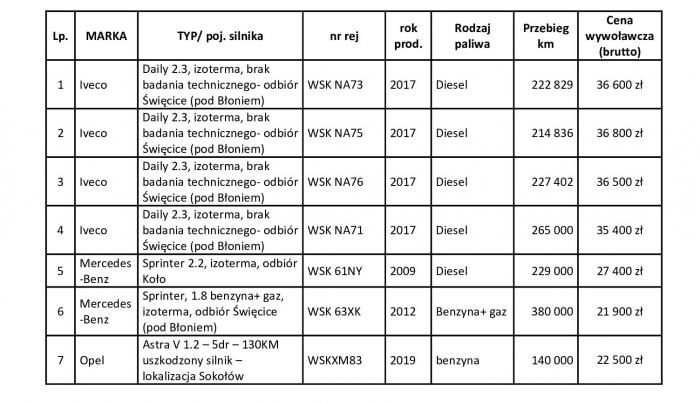 | Lp. | MARKA | TYP/ poj. silnika | nr rej | rok prod. | Rodzaj paliwa | Przebieg km | Cena wywoławcza (brutto) |
|---|---|---|---|---|---|---|---|
| 1 | Iveco | Daily 2.3, izoterma, brak badania technicznego- odbiór Święcice (pod Błoniem) | WSK NA73 | 2017 | Diesel | 222 829 | 36 600 zł |
| 2 | Iveco | Daily 2.3, izoterma, brak badania technicznego- odbiór Święcice (pod Błoniem) | WSK NA75 | 2017 | Diesel | 214 836 | 36 800 zł |
| 3 | Iveco | Daily 2.3, izoterma, brak badania technicznego- odbiór Święcice (pod Błoniem) | WSK NA76 | 2017 | Diesel | 227 402 | 36 500 zł |
| 4 | Iveco | Daily 2.3, izoterma, brak badania technicznego- odbiór Święcice (pod Błoniem) | WSK NA71 | 2017 | Diesel | 265 000 | 35 400 zł |
| 5 | Mercedes -Benz | Sprinter 2.2, izoterma, odbiór Koło | WSK 61NY | 2009 | Diesel | 229 000 | 27 400 zł |
| 6 | Mercedes -Benz | Sprinter, 1.8 benzyna+ gaz, izoterma, odbiór Święcice (pod Błoniem) | WSK 63XK | 2012 | Benzyna+ gaz | 380 000 | 21 900 zł |
| 7 | Opel | Astra V 1.2 – 5dr – 130KM uszkodzony silnik – lokalizacja Sokołów | WSKXM83 | 2019 | benzyna | 140 000 | 22 500 zł |